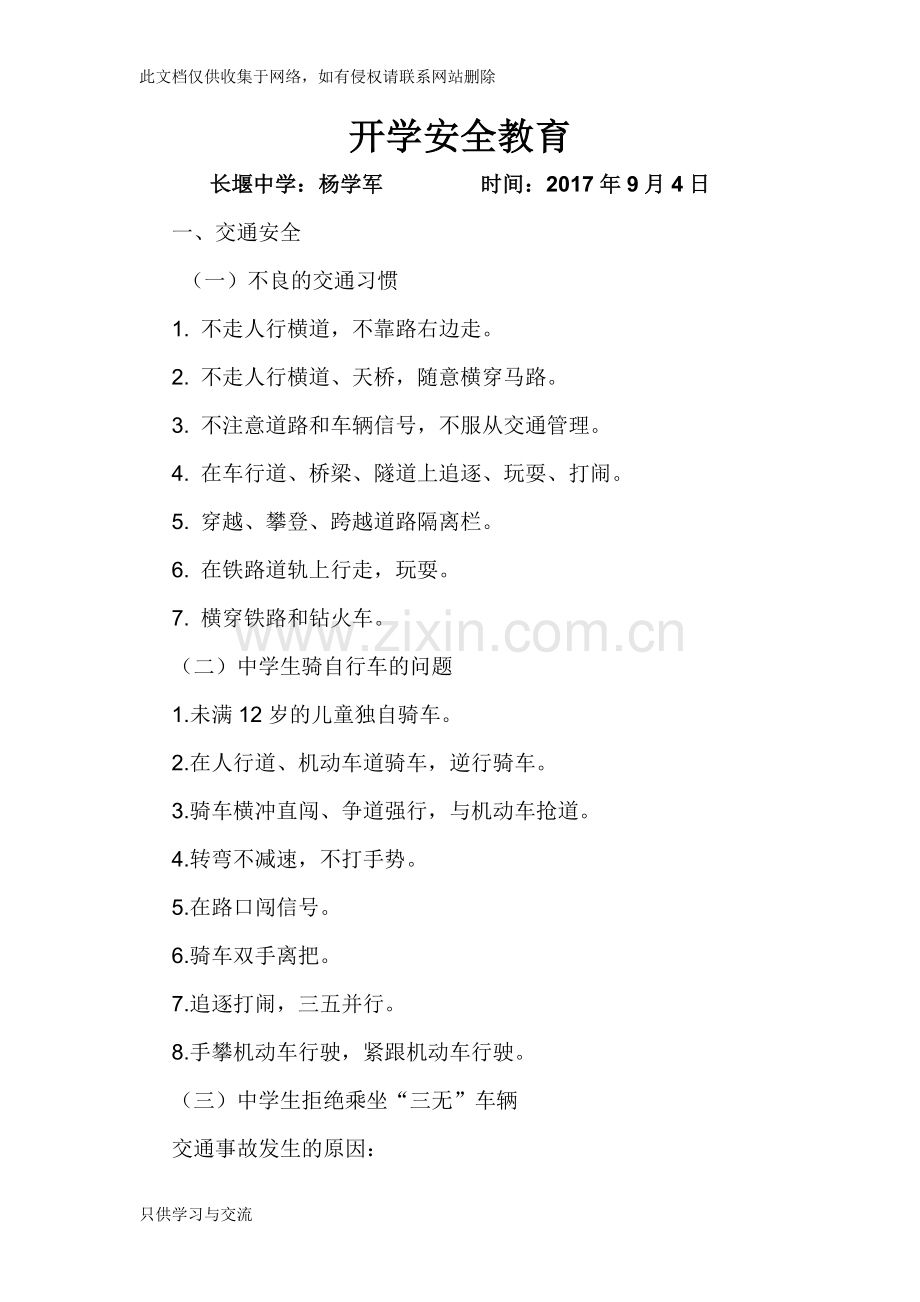 此文档仅供收集于网络，如有侵权请联系网站删除

开学安全教育

长堰中学：杨学军　　时间：2017 年 9 月 4 日

一、交通安全

（一）不良的交通习惯

1. 不走人行横道，不靠路右边走。

2. 不走人行横道、天桥，随意横穿马路。

3. 不注意道路和车辆信号，不服从交通管理。

4. 在车行道、桥梁、隧道上追逐、玩耍、打闹。

5. 穿越、攀登、跨越道路隔离栏。

6. 在铁路道轨上行走，玩耍。

7. 横穿铁路和钻火车。

www.zixin.com.cn

（二）中学生骑自行车的问题

1.未满 12 岁的儿童独自骑车。

2.在人行道、机动车道骑车，逆行骑车。

3.骑车横冲直闯、争道强行，与机动车抢道。

4.转弯不减速，不打手势。

5.在路口闯信号。

6.骑车双手离把。

7.追逐打闹，三五并行。

8.手攀机动车行驶，紧跟机动车行驶。

（三）中学生拒绝乘坐“三无”车辆

交通事故发生的原因：

只供学习与交流